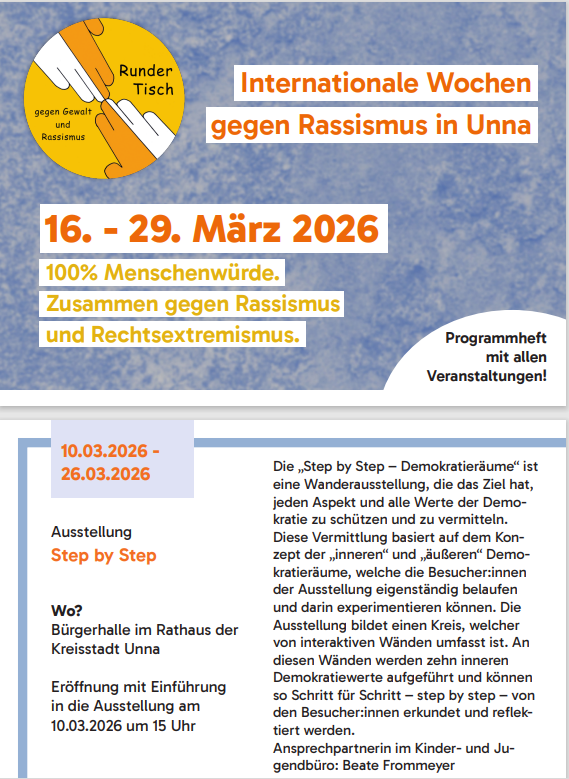 Runder Tisch

gegen Gewalt und Rassismus

Internationale Wochen gegen Rassismus in Unna

16. - 29. März 2026

100% Menschenwürde. Zusammen gegen Rassismus und Rechtsextremismus.

Programmheft mit allen Veranstaltungen!

10.03.2026 - 26.03.2026

Ausstellung
Step by Step

Wo?
Bürgerhalle im Rathaus der Kreisstadt Unna

Eröffnung mit Einführung in die Ausstellung am 10.03.2026 um 15 Uhr

Die „Step by Step – Demokratieräume“ ist eine Wanderausstellung, die das Ziel hat, jeden Aspekt und alle Werte der Demokratie zu schützen und zu vermitteln. Diese Vermittlung basiert auf dem Konzept der „inneren“ und „äußeren“ Demokratieräume, welche die Besucher:innen der Ausstellung eigenständig belaufen und darin experimentieren können. Die Ausstellung bildet einen Kreis, welcher von interaktiven Wänden umfasst ist. An diesen Wänden werden zehn inneren Demokratiewerte aufgeführt und können so Schritt für Schritt – step by step – von den Besucher:innen erkundet und reflektiert werden.
Ansprechpartnerin im Kinder- und Jugendbüro: Beate Frommeyer